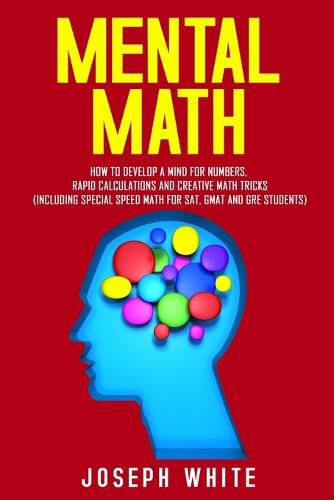 MENTAL MATH

HOW TO DEVELOP A MIND FOR NUMBERS, RAPID CALCULATIONS AND CREATIVE MATH TRICKS (INCLUDING SPECIAL SPEED MATH FOR SAT, GMAT AND GRE STUDENTS)

JOSEPH WHITE